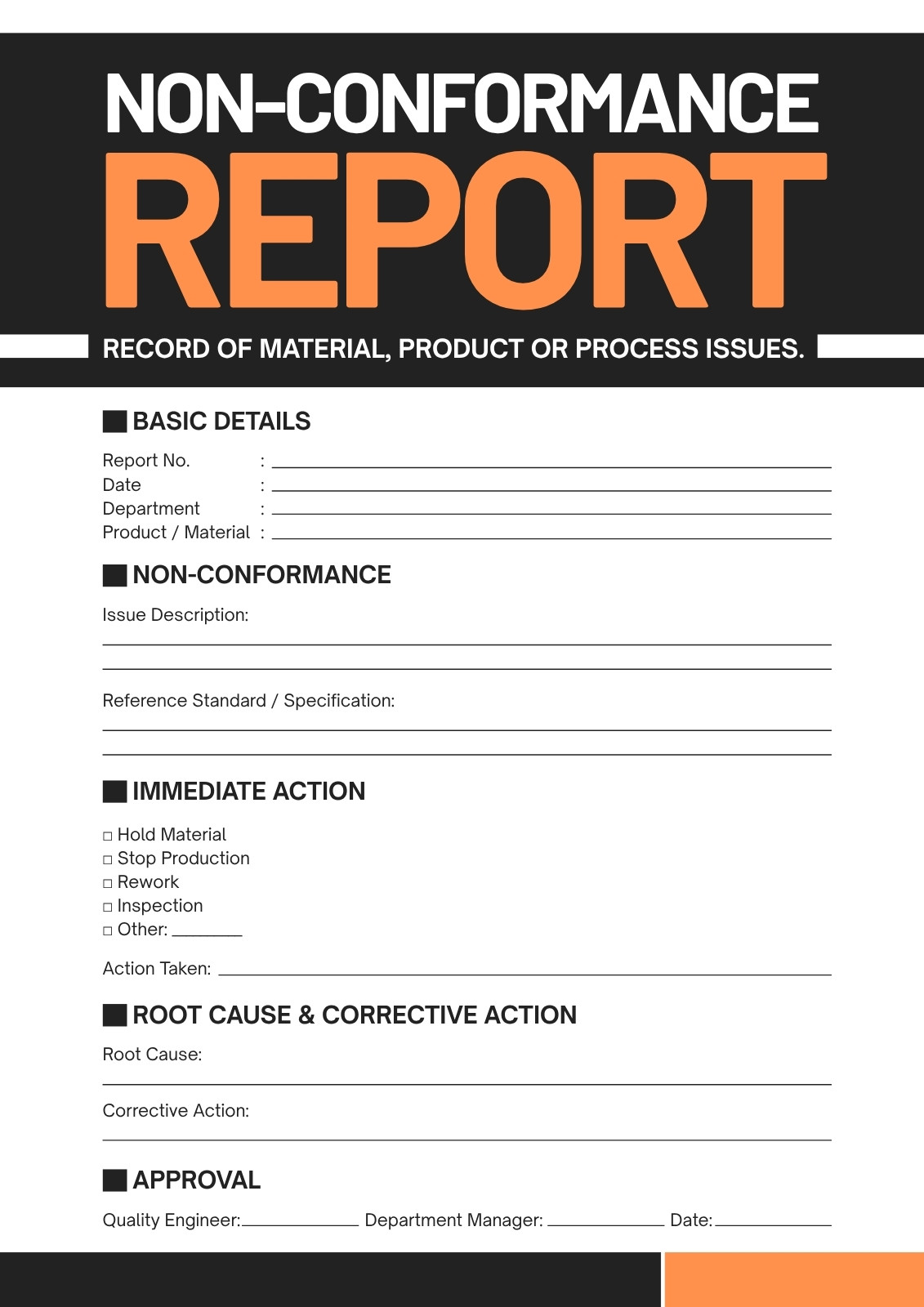 NON-CONFORMANCE
REPORT

RECORD OF MATERIAL, PRODUCT OR PROCESS ISSUES.

BASIC DETAILS

Report No. : ____
Date : ____
Department : ____
Product / Material : ____

NON-CONFORMANCE

Issue Description:
____
____

Reference Standard / Specification:
____
____

IMMEDIATE ACTION

☐ Hold Material
☐ Stop Production
☐ Rework
☐ Inspection
☐ Other: ____

Action Taken: ____

ROOT CAUSE & CORRECTIVE ACTION

Root Cause:
____

Corrective Action:
____

APPROVAL

Quality Engineer: ____ Department Manager: ____ Date: ____